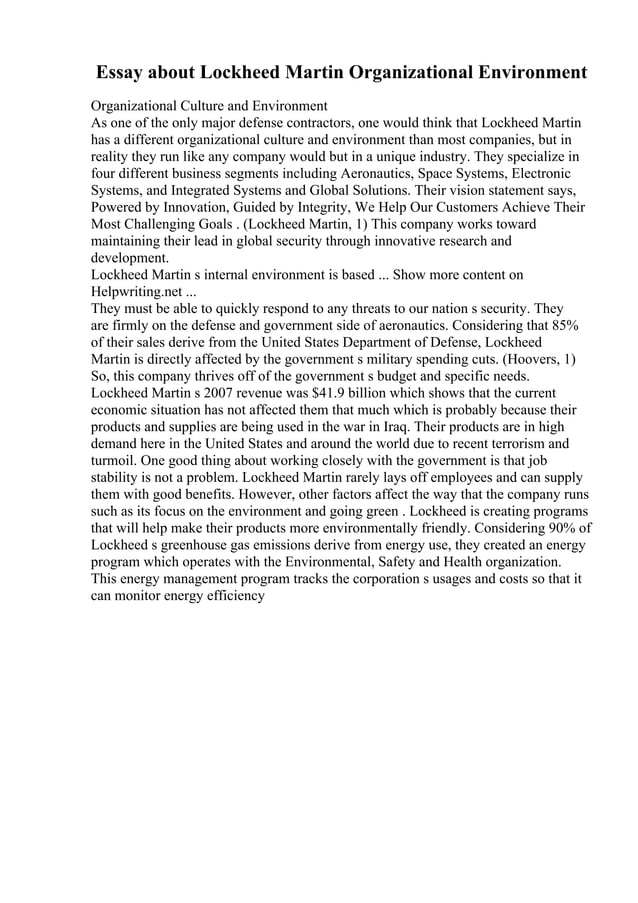 Essay about Lockheed Martin Organizational Environment

Organizational Culture and Environment
As one of the only major defense contractors, one would think that Lockheed Martin has a different organizational culture and environment than most companies, but in reality they run like any company would but in a unique industry. They specialize in four different business segments including Aeronautics, Space Systems, Electronic Systems, and Integrated Systems and Global Solutions. Their vision statement says, Powered by Innovation, Guided by Integrity, We Help Our Customers Achieve Their Most Challenging Goals . (Lockheed Martin, 1) This company works toward maintaining their lead in global security through innovative research and development.
Lockheed Martin s internal environment is based ... Show more content on Helpwriting.net ...
They must be able to quickly respond to any threats to our nation s security. They are firmly on the defense and government side of aeronautics. Considering that 85% of their sales derive from the United States Department of Defense, Lockheed Martin is directly affected by the government s military spending cuts. (Hoovers, 1) So, this company thrives off of the government s budget and specific needs. Lockheed Martin s 2007 revenue was $41.9 billion which shows that the current economic situation has not affected them that much which is probably because their products and supplies are being used in the war in Iraq. Their products are in high demand here in the United States and around the world due to recent terrorism and turmoil. One good thing about working closely with the government is that job stability is not a problem. Lockheed Martin rarely lays off employees and can supply them with good benefits. However, other factors affect the way that the company runs such as its focus on the environment and going green . Lockheed is creating programs that will help make their products more environmentally friendly. Considering 90% of Lockheed s greenhouse gas emissions derive from energy use, they created an energy program which operates with the Environmental, Safety and Health organization. This energy management program tracks the corporation s usages and costs so that it can monitor energy efficiency